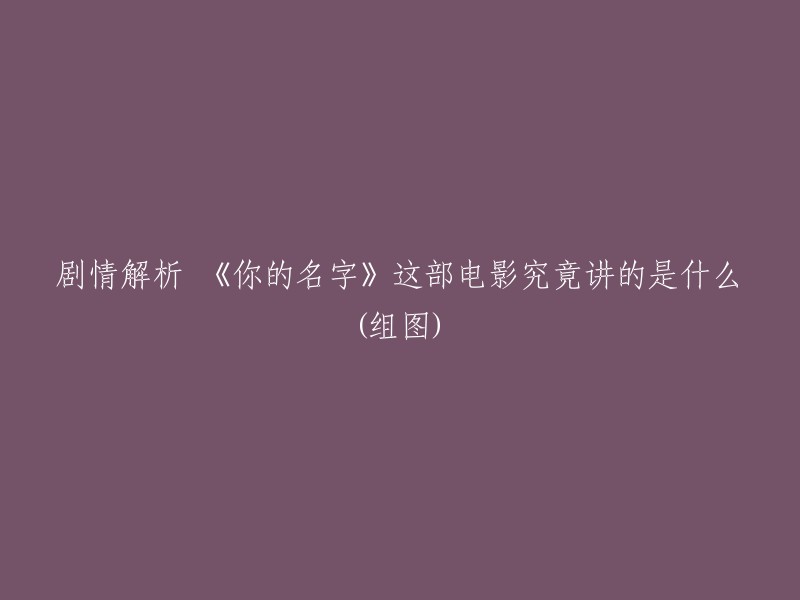 剧情解析 《你的名字》这部电影究竟讲的是什么(组图)